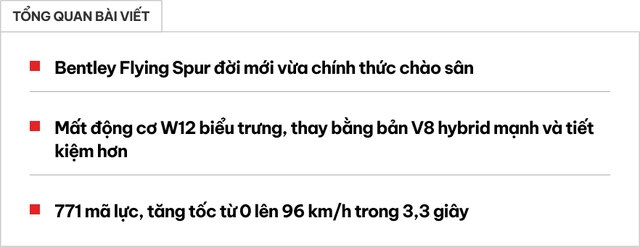 TỔNG QUAN BÀI VIẾT

Bentley Flying Spur đời mới vừa chính thức chào sân

Mất động cơ W12 biểu trưng, thay bằng bản V8 hybrid mạnh và tiết kiệm hơn

771 mã lực, tăng tốc từ 0 lên 96 km/h trong 3,3 giây